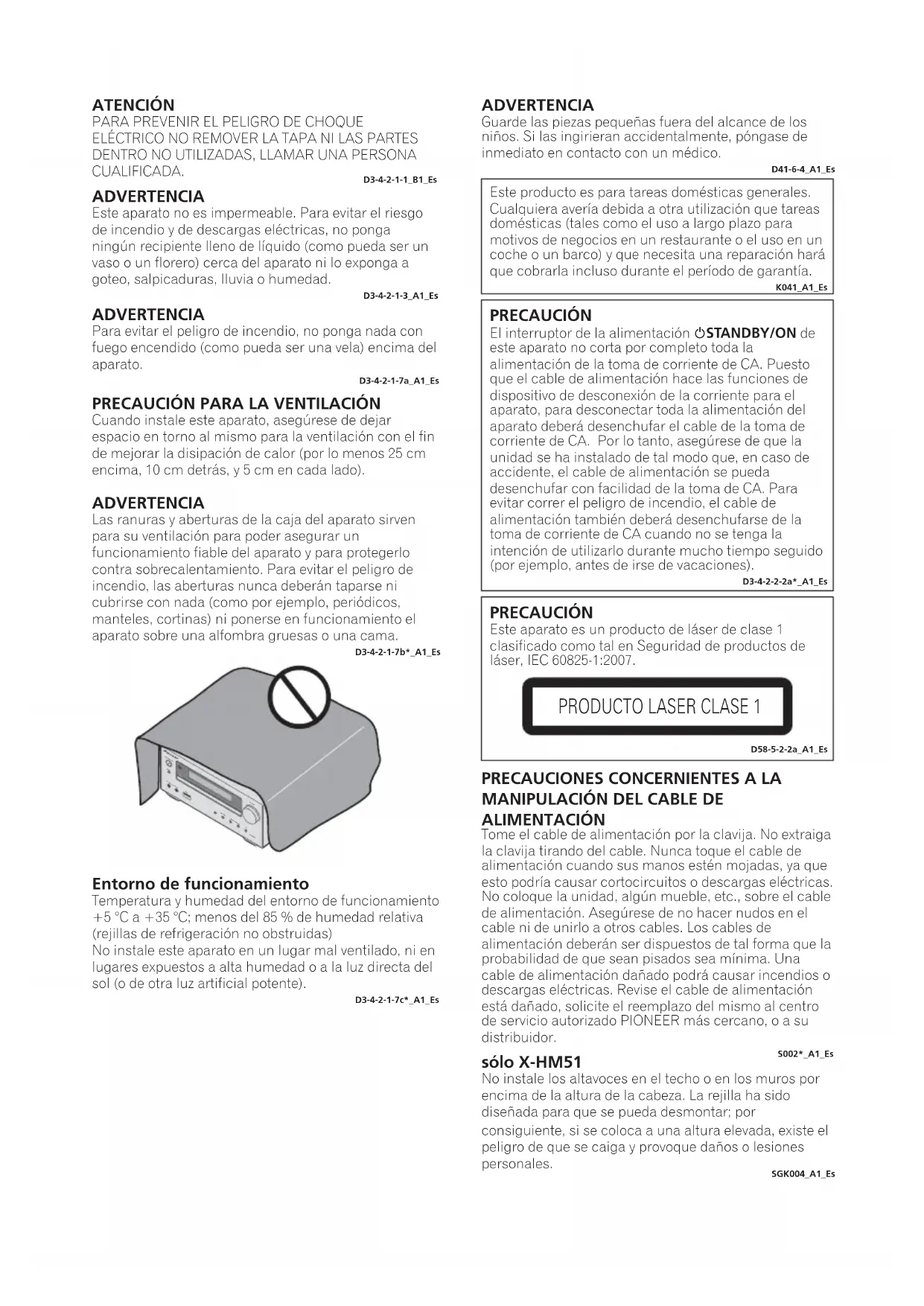 ATENCIÓN
PARA PREVENIR EL PELIGRO DE CHOQUE ELÉCTRICO NO REMOVER LA TAPA NI LAS PARTES DENTRO NO UTILIZADAS, LLAMAR UNA PERSONA CUALIFICADA.
D3-4-2-1-1_B1_Es

ADVERTENCIA
Este aparato no es impermeable. Para evitar el riesgo de incendio y de descargas eléctricas, no ponga ningún recipiente lleno de líquido (como pueda ser un vaso o un florero) cerca del aparato ni lo exponga a goteo, salpicaduras, lluvia o humedad.
D3-4-2-1-3_A1_Es

ADVERTENCIA
Para evitar el peligro de incendio, no ponga nada con fuego encendido (como pueda ser una vela) encima del aparato.
D3-4-2-1-7a_A1_Es

PRECAUCIÓN PARA LA VENTILACIÓN
Cuando instale este aparato, asegúrese de dejar espacio en torno al mismo para la ventilación con el fin de mejorar la disipación de calor (por lo menos 25 cm encima, 10 cm detrás, y 5 cm en cada lado).

ADVERTENCIA
Las ranuras y aberturas de la caja del aparato sirven para su ventilación para poder asegurar un funcionamiento fiable del aparato y para protegerlo contra sobrecalentamiento. Para evitar el peligro de incendio, las aberturas nunca deberán taparse ni cubrirse con nada (como por ejemplo, periódicos, manteles, cortinas) ni ponerse en funcionamiento el aparato sobre una alfombra gruesas o una cama.
D3-4-2-1-7b*_A1_Es

Entorno de funcionamiento
Temperatura y humedad del entorno de funcionamiento +5 °C a +35 °C; menos del 85 % de humedad relativa (rejillas de refrigeración no obstruidas)
No instale este aparato en un lugar mal ventilado, ni en lugares expuestos a alta humedad o a la luz directa del sol (o de otra luz artificial potente).
D3-4-2-1-7c*_A1_Es

ADVERTENCIA
Guarde las piezas pequeñas fuera del alcance de los niños. Si las ingirieran accidentalmente, póngase de inmediato en contacto con un médico.
D41-6-4_A1_Es

Este producto es para tareas domésticas generales. Cualquiera avería debida a otra utilización que tareas domésticas (tales como el uso a largo plazo para motivos de negocios en un restaurante o el uso en un coche o un barco) y que necesita una reparación hará que cobrarla incluso durante el período de garantía.
K041_A1_Es

PRECAUCIÓN
El interruptor de la alimentación ⏻STANDBY/ON de este aparato no corta por completo toda la alimentación de la toma de corriente de CA. Puesto que el cable de alimentación hace las funciones de dispositivo de desconexión de la corriente para el aparato, para desconectar toda la alimentación del aparato deberá desenchufar el cable de la toma de corriente de CA. Por lo tanto, asegúrese de que la unidad se ha instalado de tal modo que, en caso de accidente, el cable de alimentación se pueda desenchufar con facilidad de la toma de CA. Para evitar correr el peligro de incendio, el cable de alimentación también deberá desenchufarse de la toma de corriente de CA cuando no se tenga la intención de utilizarlo durante mucho tiempo seguido (por ejemplo, antes de irse de vacaciones).
D3-4-2-2-2a*_A1_Es

PRECAUCIÓN
Este aparato es un producto de láser de clase 1 clasificado como tal en Seguridad de productos de láser, IEC 60825-1:2007.

PRODUCTO LASER CLASE 1

D58-5-2-2a_A1_Es

PRECAUCIONES CONCERNIENTES A LA MANIPULACIÓN DEL CABLE DE ALIMENTACIÓN
Tome el cable de alimentación por la clavija. No extraiga la clavija tirando del cable. Nunca toque el cable de alimentación cuando sus manos estén mojadas, ya que esto podría causar cortocircuitos o descargas eléctricas. No coloque la unidad, algún mueble, etc., sobre el cable de alimentación. Asegúrese de no hacer nudos en el cable ni de unirlo a otros cables. Los cables de alimentación deberán ser dispuestos de tal forma que la probabilidad de que sean pisados sea mínima. Una cable de alimentación dañado podrá causar incendios o descargas eléctricas. Revise el cable de alimentación está dañado, solicite el reemplazo del mismo al centro de servicio autorizado PIONEER más cercano, o a su distribuidor.
S002*_A1_Es

sólo X-HM51
No instale los altavoces en el techo o en los muros por encima de la altura de la cabeza. La rejilla ha sido diseñada para que se pueda desmontar; por consiguiente, si se coloca a una altura elevada, existe el peligro de que se caiga y provoque daños o lesiones personales.
SGK004_A1_Es